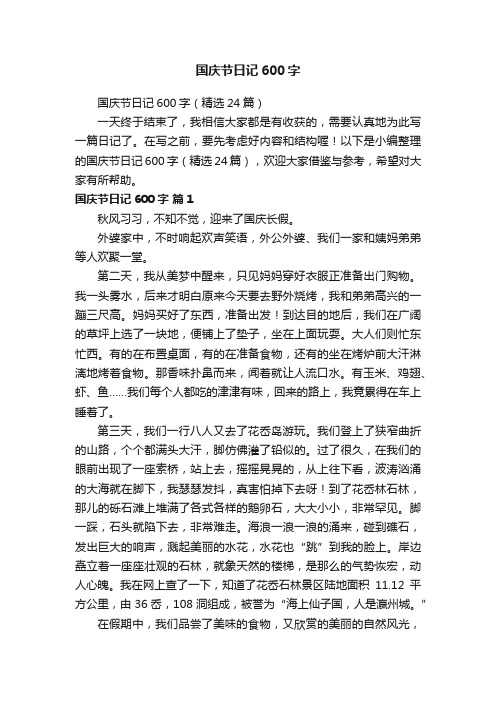 国庆节日记 600 字

国庆节日记 600 字（精选 24 篇）

一天终于结束了，我相信大家都是有收获的，需要认真地为此写一篇日记了。在写之前，要先考虑好内容和结构喔！以下是小编整理的国庆节日记 600 字（精选 24 篇），欢迎大家借鉴与参考，希望对大家有所帮助。

国庆节日记 600 字 篇 1

秋风习习，不知不觉，迎来了国庆长假。

外婆家中，不时响起欢声笑语，外公外婆、我们一家和姨妈弟弟等人欢聚一堂。

第二天，我从美梦中醒来，只见妈妈穿好衣服正准备出门购物。我一头雾水，后来才明白原来今天要去野外烧烤，我和弟弟高兴的一蹦三尺高。妈妈买好了东西，准备出发！到达目的地后，我们在广阔的草坪上选了一块地，便铺上了垫子，坐在上面玩耍。大人们则忙东忙西。有的在布置桌面，有的在准备食物，还有的坐在烤炉前大汗淋漓地烤着食物。那香味扑鼻而来，闻着就让人流口水。有玉米、鸡翅、虾、鱼……我们每个人都吃的津津有味，回来的路上，我竟累得在车上睡着了。

第三天，我们一行八人又去了花岙岛游玩。我们登上了狭窄曲折的山路，个个都满头大汗，脚仿佛灌了铅似的。过了很久，在我们的眼前出现了一座索桥，站上去，摇摇晃晃的，从上往下看，波涛汹涌的大海就在脚下，我瑟瑟发抖，真害怕掉下去呀！到了花岙林石林，那儿的砾石滩上堆满了各式各样的鹅卵石，大大小小，非常罕见。脚一踩，石头就陷下去，非常难走。海浪一浪一浪的涌来，碰到礁石，发出巨大的响声，溅起美丽的水花，水花也“跳”到我的脸上。岸边矗立着一座座壮观的石林，就象天然的楼梯，是那么的气势恢宏，动人心魄。我在网上查了一下，知道了花岙石林景区陆地面积 11.12 平方公里，由 36 岙，108 洞组成，被誉为“海上仙子国，人是瀛州城。”

在假期中，我们品尝了美味的食物，又欣赏的美丽的自然风光，